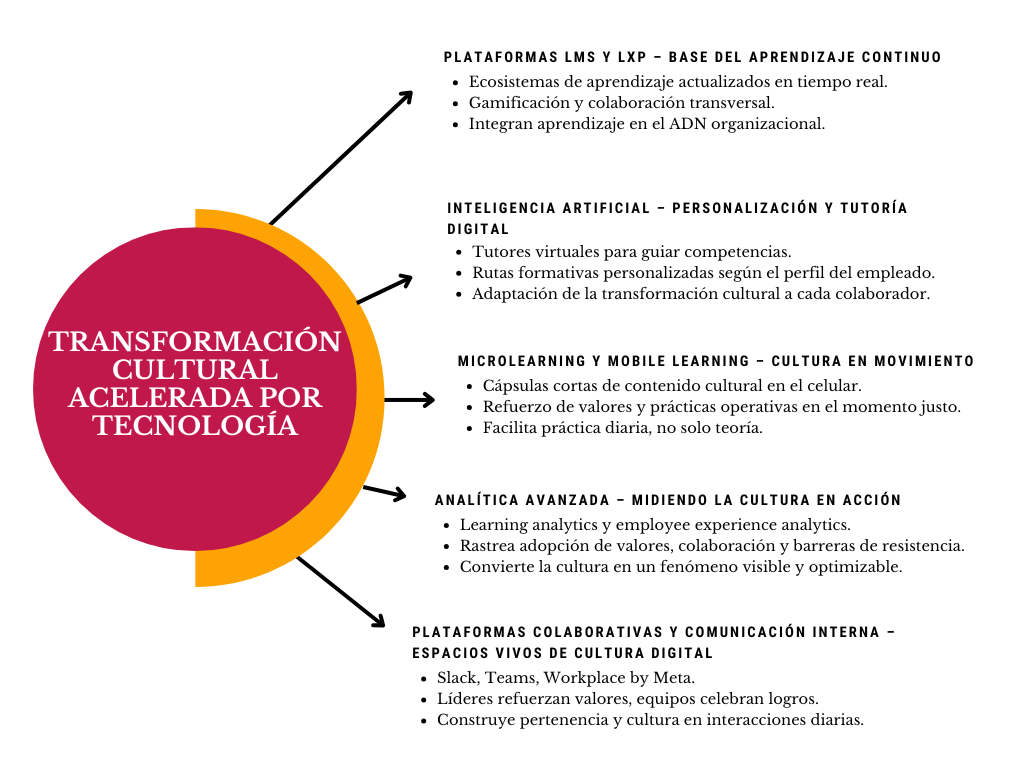 TRANSFORMACIÓN CULTURAL ACELERADA POR TECNOLOGÍA

PLATAFORMAS LMS Y LXP – BASE DEL APRENDIZAJE CONTINUO
- Ecosistemas de aprendizaje actualizados en tiempo real.
- Gamificación y colaboración transversal.
- Integran aprendizaje en el ADN organizacional.

INTELIGENCIA ARTIFICIAL – PERSONALIZACIÓN Y TUTORÍA DIGITAL
- Tutores virtuales para guiar competencias.
- Rutas formativas personalizadas según el perfil del empleado.
- Adaptación de la transformación cultural a cada colaborador.

MICROLEARNING Y MOBILE LEARNING – CULTURA EN MOVIMIENTO
- Cápsulas cortas de contenido cultural en el celular.
- Refuerzo de valores y prácticas operativas en el momento justo.
- Facilita práctica diaria, no solo teoría.

ANALÍTICA AVANZADA – MIDIENDO LA CULTURA EN ACCIÓN
- Learning analytics y employee experience analytics.
- Rastrea adopción de valores, colaboración y barreras de resistencia.
- Convierte la cultura en un fenómeno visible y optimizable.

PLATAFORMAS COLABORATIVAS Y COMUNICACIÓN INTERNA – ESPACIOS VIVOS DE CULTURA DIGITAL
- Slack, Teams, Workplace by Meta.
- Líderes refuerzan valores, equipos celebran logros.
- Construye pertenencia y cultura en interacciones diarias.